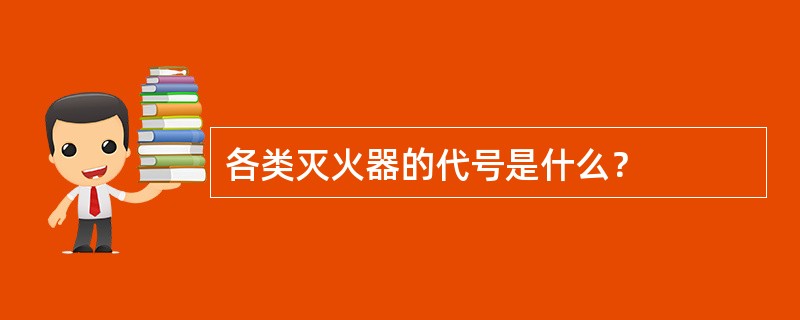 各类灭火器的代号是什么？